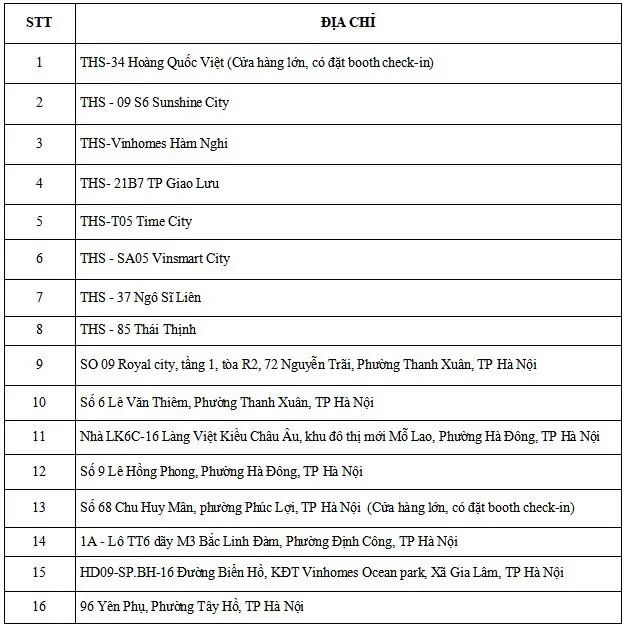 | STT | ĐỊA CHỈ |
|---|---|
| 1 | THS-34 Hoàng Quốc Việt (Cửa hàng lớn, có đặt booth check-in) |
| 2 | THS - 09 S6 Sunshine City |
| 3 | THS-Vinhomes Hàm Nghi |
| 4 | THS- 21B7 TP Giao Lưu |
| 5 | THS-T05 Time City |
| 6 | THS - SA05 Vinsmart City |
| 7 | THS - 37 Ngô Sĩ Liên |
| 8 | THS - 85 Thái Thịnh |
| 9 | SO 09 Royal city, tầng 1, tòa R2, 72 Nguyễn Trãi, Phường Thanh Xuân, TP Hà Nội |
| 10 | Số 6 Lê Văn Thiêm, Phường Thanh Xuân, TP Hà Nội |
| 11 | Nhà LK6C-16 Làng Việt Kiều Châu Âu, khu đô thị mới Mỗ Lao, Phường Hà Đông, TP Hà Nội |
| 12 | Số 9 Lê Hồng Phong, Phường Hà Đông, TP Hà Nội |
| 13 | Số 68 Chu Huy Mân, phường Phúc Lợi, TP Hà Nội (Cửa hàng lớn, có đặt booth check-in) |
| 14 | 1A - Lô TT6 dãy M3 Bắc Linh Đàm, Phường Định Công, TP Hà Nội |
| 15 | HD09-SP.BH-16 Đường Biển Hồ, KĐT Vinhomes Ocean park, Xã Gia Lâm, TP Hà Nội |
| 16 | 96 Yên Phụ, Phường Tây Hồ, TP Hà Nội |